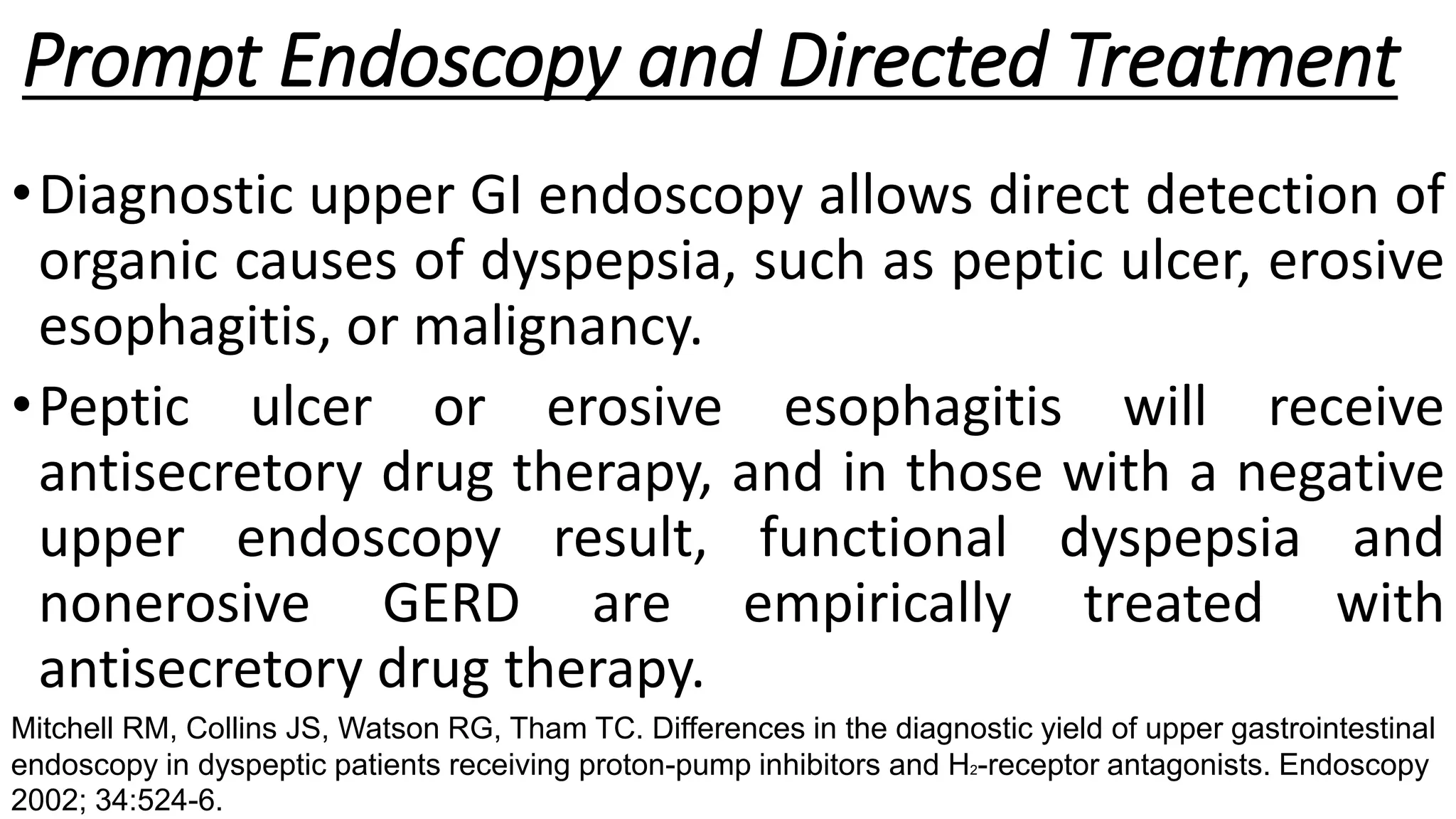 Prompt Endoscopy and Directed Treatment

• Diagnostic upper GI endoscopy allows direct detection of organic causes of dyspepsia, such as peptic ulcer, erosive esophagitis, or malignancy.

• Peptic ulcer or erosive esophagitis will receive antisecretory drug therapy, and in those with a negative upper endoscopy result, functional dyspepsia and nonerosive GERD are empirically treated with antisecretory drug therapy.

Mitchell RM, Collins JS, Watson RG, Tham TC. Differences in the diagnostic yield of upper gastrointestinal endoscopy in dyspeptic patients receiving proton-pump inhibitors and $H_2$-receptor antagonists. Endoscopy 2002; 34:524-6.